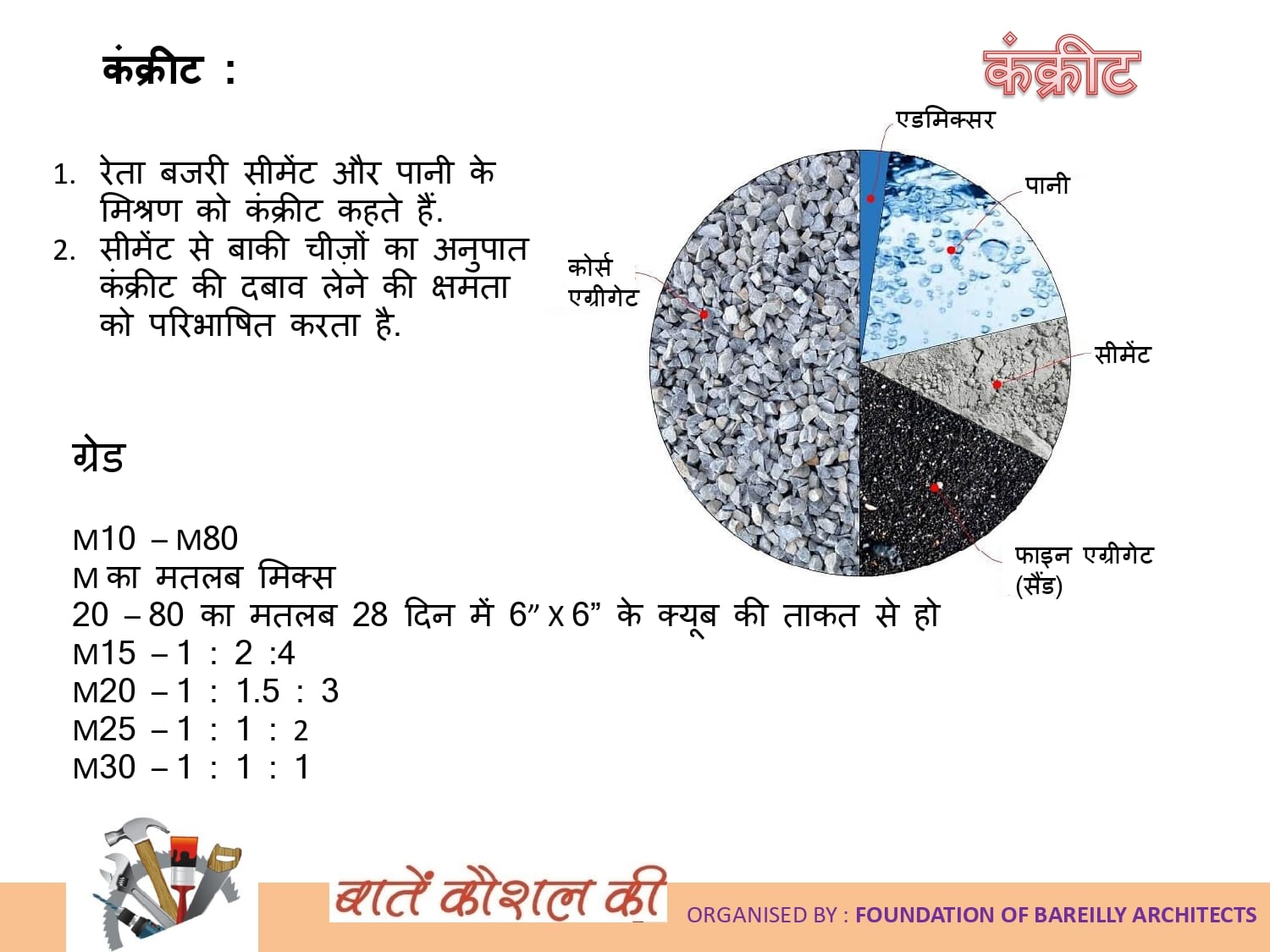 कंक्रीट :

कंक्रीट

1. रेता बजरी सीमेंट और पानी के मिश्रण को कंक्रीट कहते हैं.
2. सीमेंट से बाकी चीज़ों का अनुपात कंक्रीट की दबाव लेने की क्षमता को परिभाषित करता है.

एडमिक्सर
पानी
कोर्स एग्रीगेट
सीमेंट
फाइन एग्रीगेट (सैंड)

ग्रेड

M10 – M80
M का मतलब मिक्स
20 – 80 का मतलब 28 दिन में 6” X 6” के क्यूब की ताकत से हो
M15 – 1 : 2 :4
M20 – 1 : 1.5 : 3
M25 – 1 : 1 : 2
M30 – 1 : 1 : 1

बातें कौशल की

ORGANISED BY : FOUNDATION OF BAREILLY ARCHITECTS